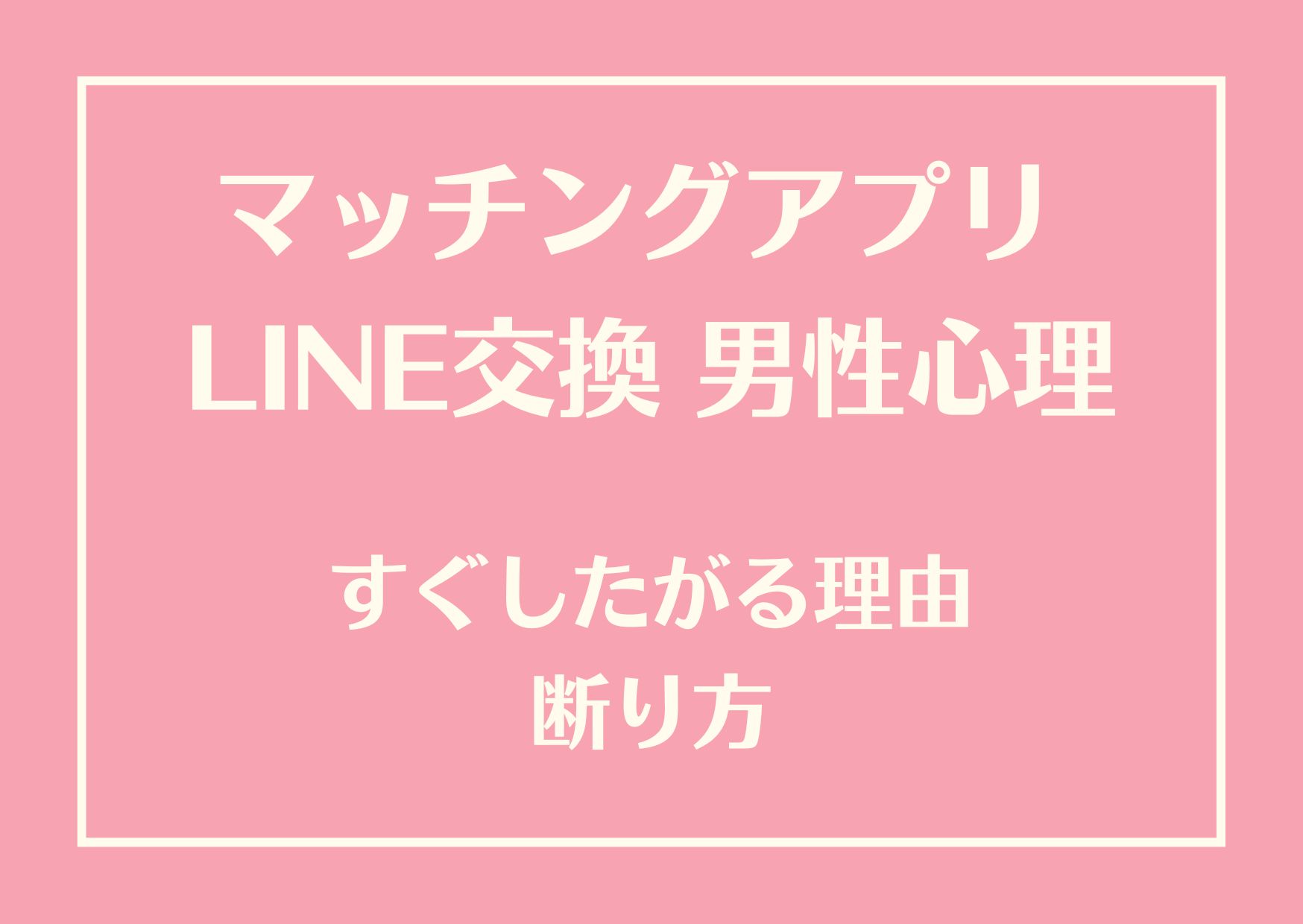 マッチングアプリ
LINE交換 男性心理

すぐしたがる理由
断り方